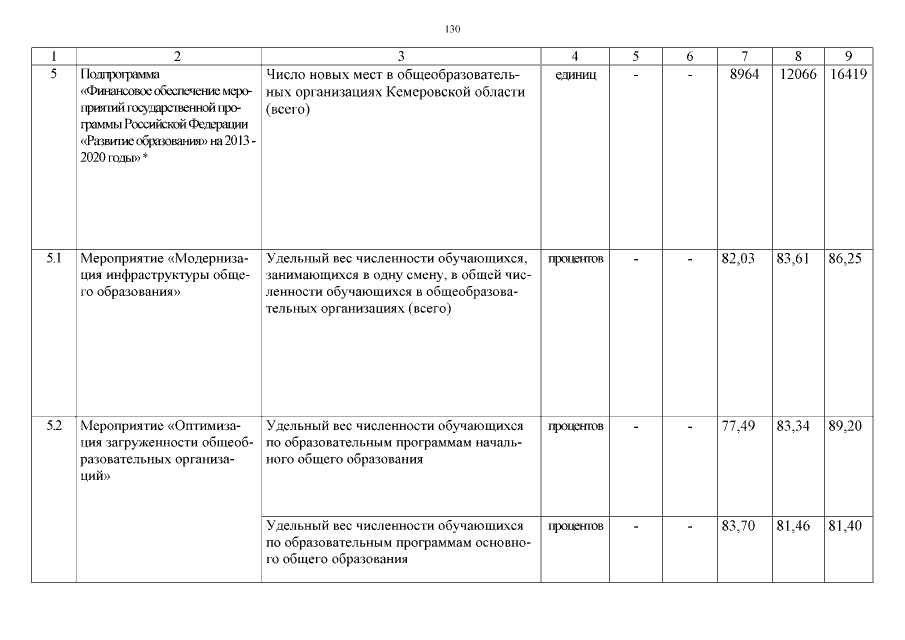 130

| 1 | 2 | 3 | 4 | 5 | 6 | 7 | 8 | 9 |
|---|---|---|---|---|---|---|---|---|
| 5 | Подпрограмма «Финансовое обеспечение мероприятий государственной программы Российской Федерации «Развитие образования» на 2013 - 2020 годы» * | Число новых мест в общеобразовательных организациях Кемеровской области (всего) | единиц | - | - | 8964 | 12066 | 16419 |
| 5.1 | Мероприятие «Модернизация инфраструктуры общего образования» | Удельный вес численности обучающихся, занимающихся в одну смену, в общей численности обучающихся в общеобразовательных организациях (всего) | процентов | - | - | 82,03 | 83,61 | 86,25 |
| 5.2 | Мероприятие «Оптимизация загруженности общеобразовательных организаций» | Удельный вес численности обучающихся по образовательным программам начального общего образования | процентов | - | - | 77,49 | 83,34 | 89,20 |
| | | Удельный вес численности обучающихся по образовательным программам основного общего образования | процентов | - | - | 83,70 | 81,46 | 81,40 |